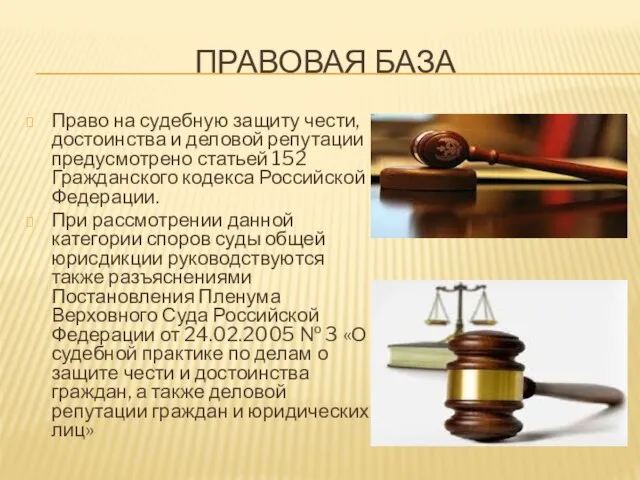 ПРАВОВАЯ БАЗА

Право на судебную защиту чести, достоинства и деловой репутации предусмотрено статьей 152 Гражданского кодекса Российской Федерации.

При рассмотрении данной категории споров суды общей юрисдикции руководствуются также разъяснениями Постановления Пленума Верховного Суда Российской Федерации от 24.02.2005 № 3 «О судебной практике по делам о защите чести и достоинства граждан, а также деловой репутации граждан и юридических лиц»